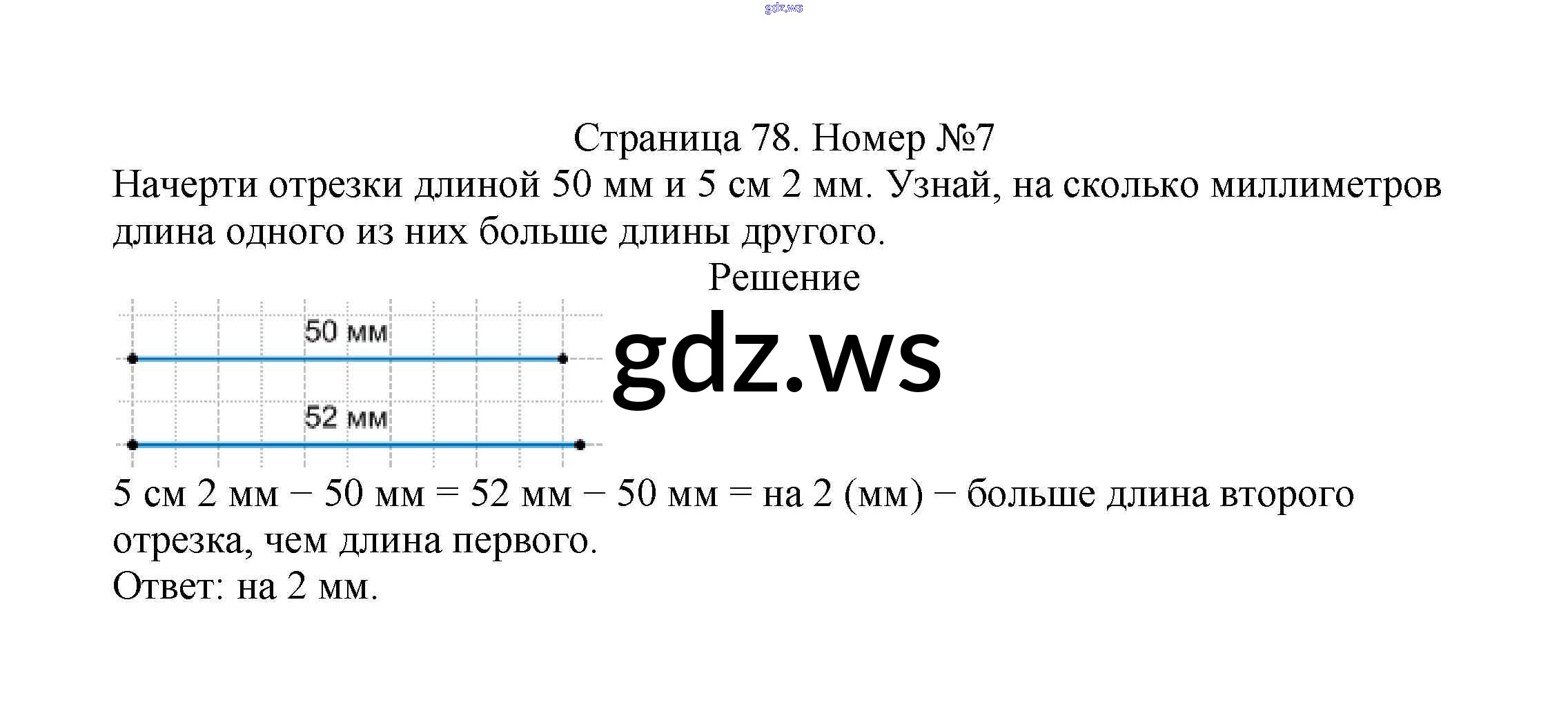 gdz.ws

Страница 78. Номер №7

Начерти отрезки длиной 50 мм и 5 см 2 мм. Узнай, на сколько миллиметров длина одного из них больше длины другого.

Решение

50 мм

52 мм

gdz.ws

5 см 2 мм − 50 мм = 52 мм − 50 мм = на 2 (мм) − больше длина второго отрезка, чем длина первого.

Ответ: на 2 мм.